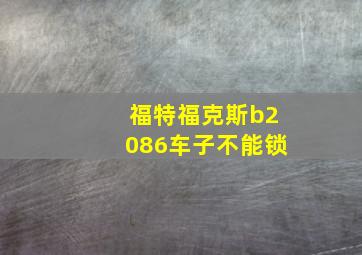 福特福克斯b2086车子不能锁